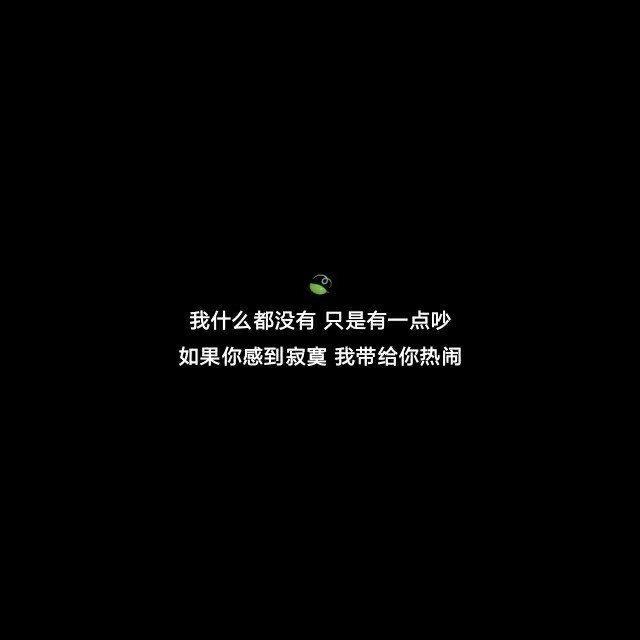 我什么都没有 只是有一点吵
如果你感到寂寞 我带给你热闹